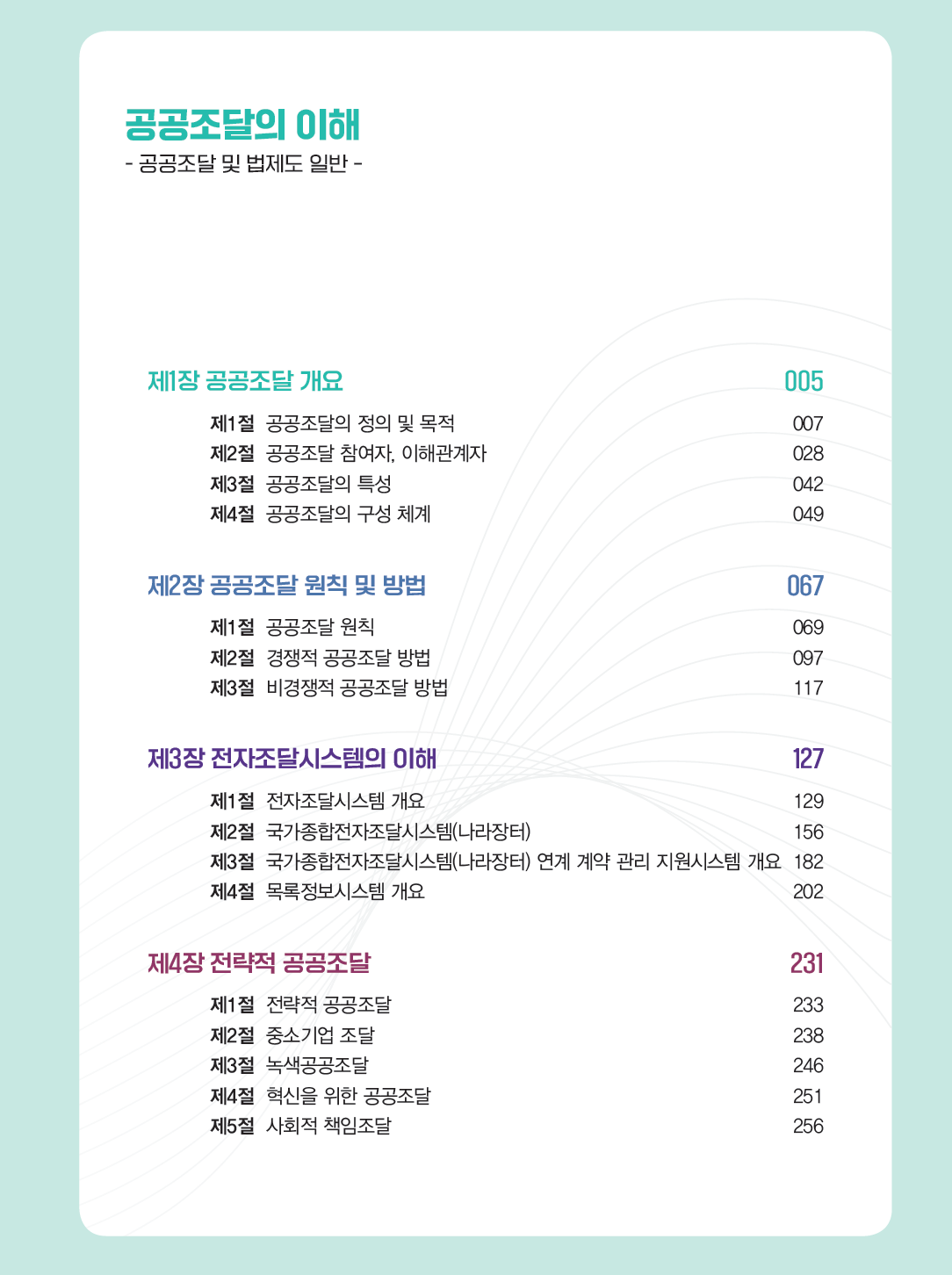 공공조달의 이해
- 공공조달 및 법제도 일반 -

제1장 공공조달 개요 005

제1절 공공조달의 정의 및 목적 007
제2절 공공조달 참여자, 이해관계자 028
제3절 공공조달의 특성 042
제4절 공공조달의 구성 체계 049

제2장 공공조달 원칙 및 방법 067

제1절 공공조달 원칙 069
제2절 경쟁적 공공조달 방법 097
제3절 비경쟁적 공공조달 방법 117

제3장 전자조달시스템의 이해 127

제1절 전자조달시스템 개요 129
제2절 국가종합전자조달시스템(나라장터) 156
제3절 국가종합전자조달시스템(나라장터) 연계 계약 관리 지원시스템 개요 182
제4절 목록정보시스템 개요 202

제4장 전략적 공공조달 231

제1절 전략적 공공조달 233
제2절 중소기업 조달 238
제3절 녹색공공조달 246
제4절 혁신을 위한 공공조달 251
제5절 사회적 책임조달 256